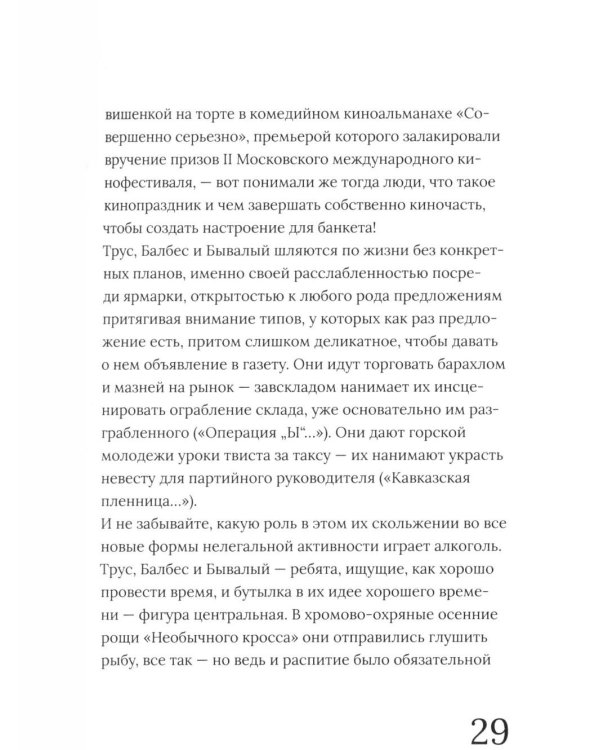 вишенкой на торте в комедийном киноальманахе «Совершенно серьезно», премьерой которого залакировали вручение призов II Московского международного кинофестиваля, — вот понимали же тогда люди, что такое кинопраздник и чем завершать собственно киночасть, чтобы создать настроение для банкета!

Трус, Балбес и Бывалый шляются по жизни без конкретных планов, именно своей расслабленностью посреди ярмарки, открытостью к любого рода предложениям притягивая внимание типов, у которых как раз предложение есть, притом слишком деликатное, чтобы давать о нем объявление в газету. Они идут торговать барахлом и мазней на рынок — завскладом нанимает их инсценировать ограбление склада, уже основательно им разграбленного («Операция „Ы“...»). Они дают горской молодежи уроки твиста за таксу — их нанимают украсть невесту для партийного руководителя («Кавказская пленница...»).

И не забывайте, какую роль в этом их скольжении во все новые формы нелегальной активности играет алкоголь. Трус, Балбес и Бывалый — ребята, ищущие, как хорошо провести время, и бутылка в их идее хорошего времени — фигура центральная. В хромово-охряные осенние рощи «Необычного кросса» они отправились глушить рыбу, все так — но ведь и распитие было обязательной

29